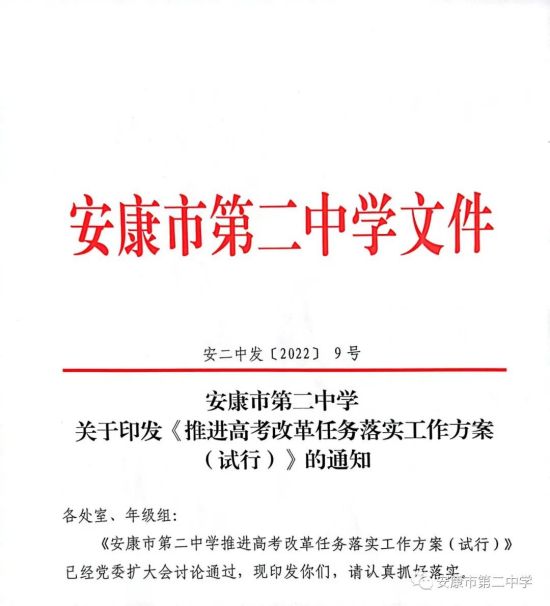 安康市第二中学文件

安二中发〔2022〕9号

安康市第二中学
关于印发《推进高考改革任务落实工作方案（试行）》的通知

各处室、年级组：

《安康市第二中学推进高考改革任务落实工作方案（试行）》已经党委扩大会讨论通过，现印发你们，请认真抓好落实。

安康市第二中学